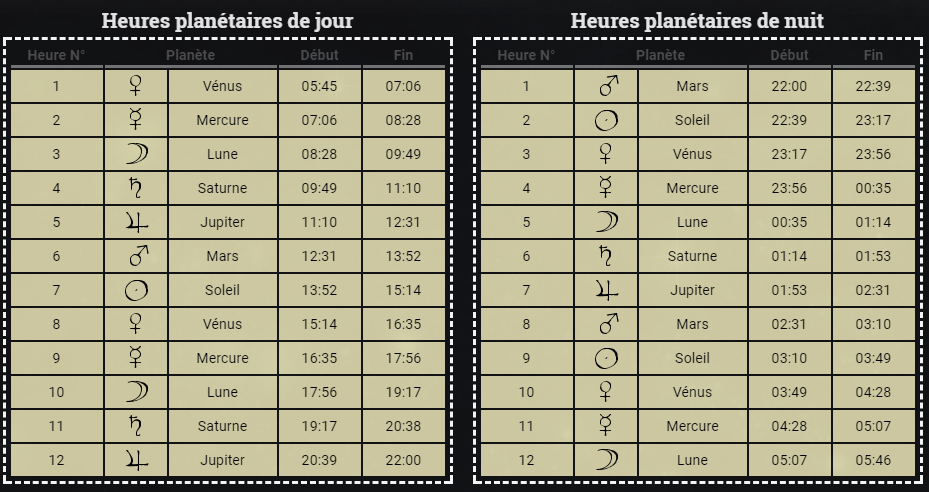 Heures planétaires de jour

| Heure N° | Planète | | Début | Fin |
|---|---|---|---|---|
| 1 | ♀ | Vénus | 05:45 | 07:06 |
| 2 | ☿ | Mercure | 07:06 | 08:28 |
| 3 | ☽ | Lune | 08:28 | 09:49 |
| 4 | ♄ | Saturne | 09:49 | 11:10 |
| 5 | ♃ | Jupiter | 11:10 | 12:31 |
| 6 | ♂ | Mars | 12:31 | 13:52 |
| 7 | ☉ | Soleil | 13:52 | 15:14 |
| 8 | ♀ | Vénus | 15:14 | 16:35 |
| 9 | ☿ | Mercure | 16:35 | 17:56 |
| 10 | ☽ | Lune | 17:56 | 19:17 |
| 11 | ♄ | Saturne | 19:17 | 20:38 |
| 12 | ♃ | Jupiter | 20:39 | 22:00 |

Heures planétaires de nuit

| Heure N° | Planète | | Début | Fin |
|---|---|---|---|---|
| 1 | ♂ | Mars | 22:00 | 22:39 |
| 2 | ☉ | Soleil | 22:39 | 23:17 |
| 3 | ♀ | Vénus | 23:17 | 23:56 |
| 4 | ☿ | Mercure | 23:56 | 00:35 |
| 5 | ☽ | Lune | 00:35 | 01:14 |
| 6 | ♄ | Saturne | 01:14 | 01:53 |
| 7 | ♃ | Jupiter | 01:53 | 02:31 |
| 8 | ♂ | Mars | 02:31 | 03:10 |
| 9 | ☉ | Soleil | 03:10 | 03:49 |
| 10 | ♀ | Vénus | 03:49 | 04:28 |
| 11 | ☿ | Mercure | 04:28 | 05:07 |
| 12 | ☽ | Lune | 05:07 | 05:46 |